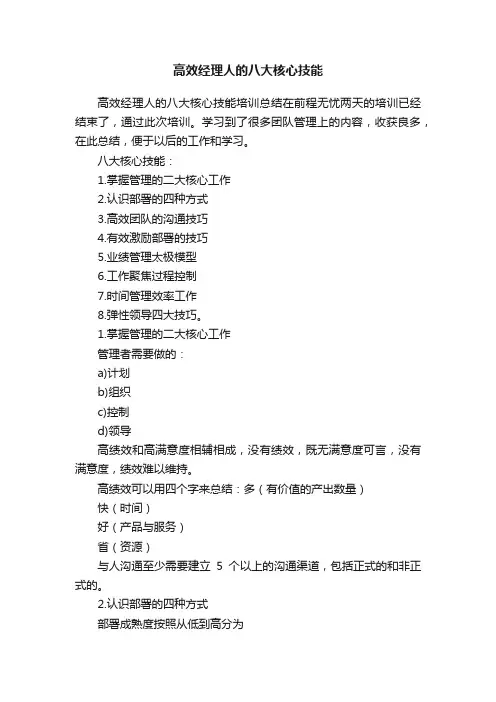 高效经理人的八大核心技能

高效经理人的八大核心技能培训总结在前程无忧两天的培训已经结束了，通过此次培训。学习到了很多团队管理上的内容，收获良多，在此总结，便于以后的工作和学习。

八大核心技能：

1.掌握管理的二大核心工作

2.认识部署的四种方式

3.高效团队的沟通技巧

4.有效激励部署的技巧

5.业绩管理太极模型

6.工作聚焦过程控制

7.时间管理效率工作

8.弹性领导四大技巧。

1.掌握管理的二大核心工作

管理者需要做的：

a)计划

b)组织

c)控制

d)领导

高绩效和高满意度相辅相成，没有绩效，既无满意度可言，没有满意度，绩效难以维持。

高绩效可以用四个字来总结：多（有价值的产出数量）

快（时间）

好（产品与服务）

省（资源）

与人沟通至少需要建立 5 个以上的沟通渠道，包括正式的和非正式的。

2.认识部署的四种方式

部署成熟度按照从低到高分为